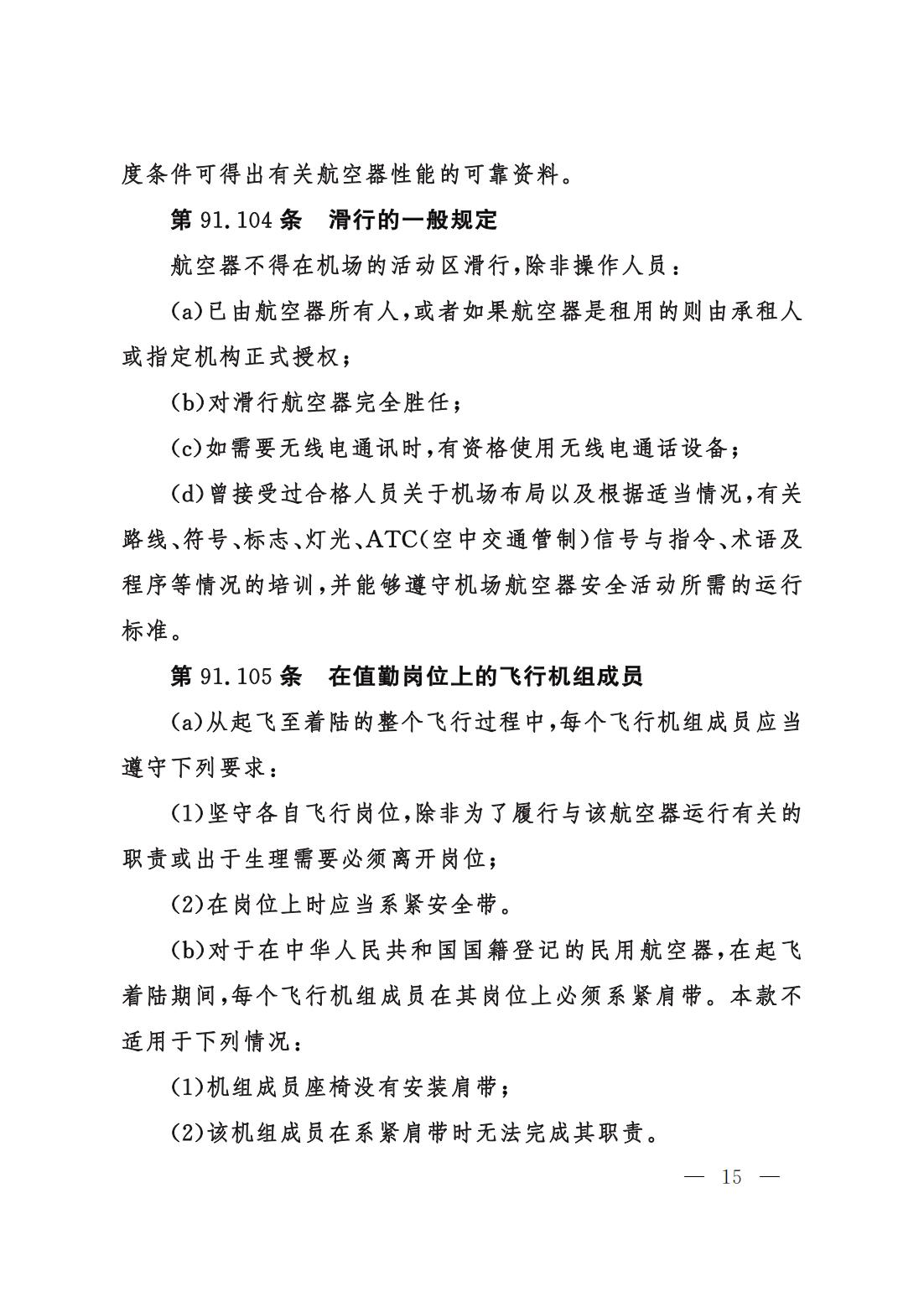 度条件可得出有关航空器性能的可靠资料。

第 91.104 条　滑行的一般规定

航空器不得在机场的活动区滑行，除非操作人员：

(a)已由航空器所有人，或者如果航空器是租用的则由承租人或指定机构正式授权；

(b)对滑行航空器完全胜任；

(c)如需要无线电通讯时，有资格使用无线电通话设备；

(d)曾接受过合格人员关于机场布局以及根据适当情况，有关路线、符号、标志、灯光、ATC(空中交通管制)信号与指令、术语及程序等情况的培训，并能够遵守机场航空器安全活动所需的运行标准。

第 91.105 条　在值勤岗位上的飞行机组成员

(a)从起飞至着陆的整个飞行过程中，每个飞行机组成员应当遵守下列要求：

(1)坚守各自飞行岗位，除非为了履行与该航空器运行有关的职责或出于生理需要必须离开岗位；

(2)在岗位上时应当系紧安全带。

(b)对于在中华人民共和国国籍登记的民用航空器，在起飞着陆期间，每个飞行机组成员在其岗位上必须系紧肩带。本款不适用于下列情况：

(1)机组成员座椅没有安装肩带；

(2)该机组成员在系紧肩带时无法完成其职责。

— 15 —